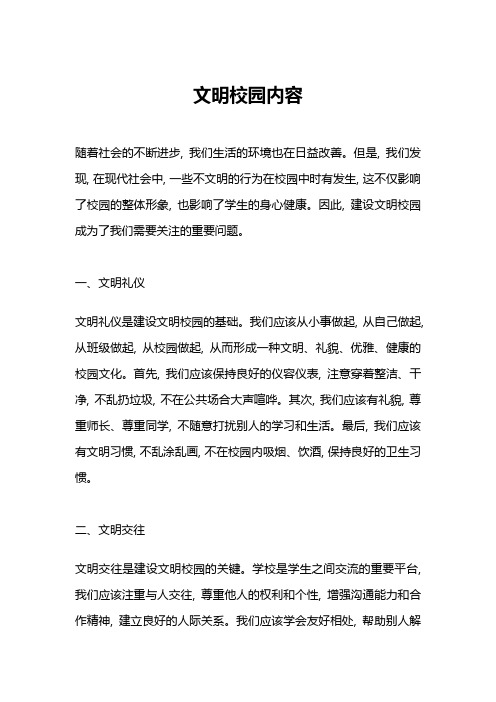 文明校园内容

随着社会的不断进步，我们生活的环境也在日益改善。但是，我们发现，在现代社会中，一些不文明的行为在校园中时有发生，这不仅影响了校园的整体形象，也影响了学生的身心健康。因此，建设文明校园成为了我们需要关注的重要问题。

一、文明礼仪

文明礼仪是建设文明校园的基础。我们应该从小事做起，从自己做起，从班级做起，从校园做起，从而形成一种文明、礼貌、优雅、健康的校园文化。首先，我们应该保持良好的仪容仪表，注意穿着整洁、干净，不乱扔垃圾，不在公共场合大声喧哗。其次，我们应该有礼貌，尊重师长、尊重同学，不随意打扰别人的学习和生活。最后，我们应该有文明习惯，不乱涂乱画，不在校园内吸烟、饮酒，保持良好的卫生习惯。

二、文明交往

文明交往是建设文明校园的关键。学校是学生之间交流的重要平台，我们应该注重与人交往，尊重他人的权利和个性，增强沟通能力和合作精神，建立良好的人际关系。我们应该学会友好相处，帮助别人解